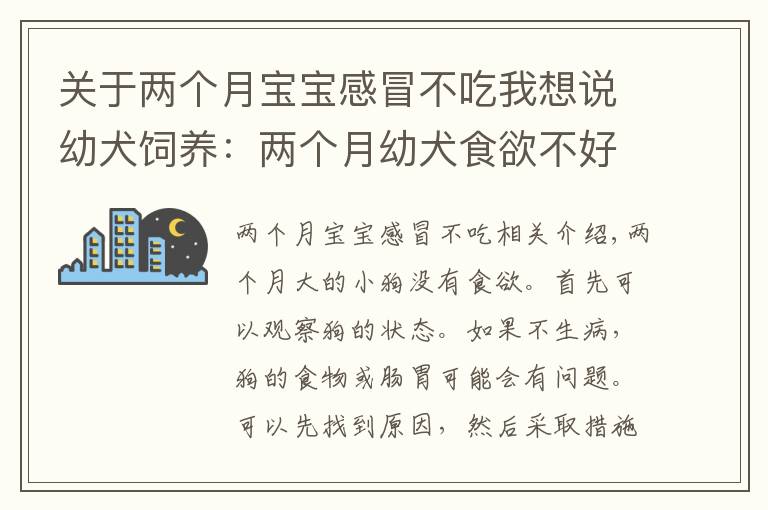 关于两个月宝宝感冒不吃我想说幼犬饲养：两个月幼犬食欲不好

两个月宝宝感冒不吃相关介绍，两个月大的小狗没有食欲。首先可以观察狗的状态。如果不生病，狗的食物或肠胃可能会有问题。可以先找到原因，然后采取措施